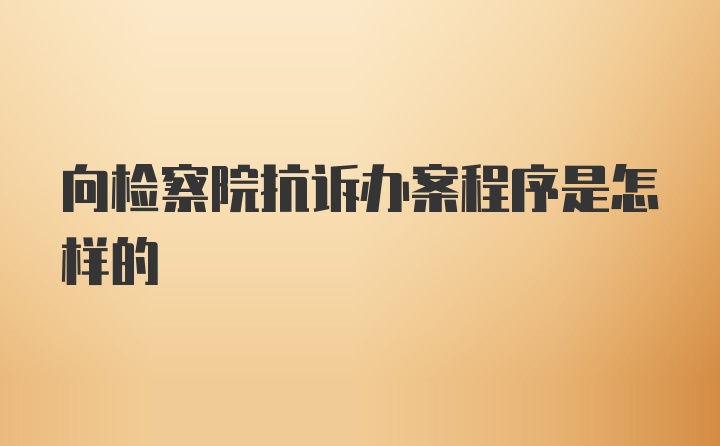 向检察院抗诉办案程序是怎样的